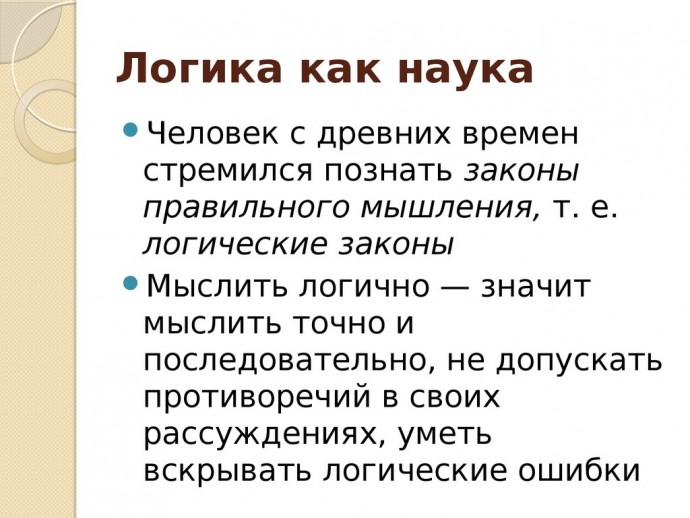 Логика как наука

Человек с древних времен стремился познать законы правильного мышления, т. е. логические законы

Мыслить логично — значит мыслить точно и последовательно, не допускать противоречий в своих рассуждениях, уметь вскрывать логические ошибки